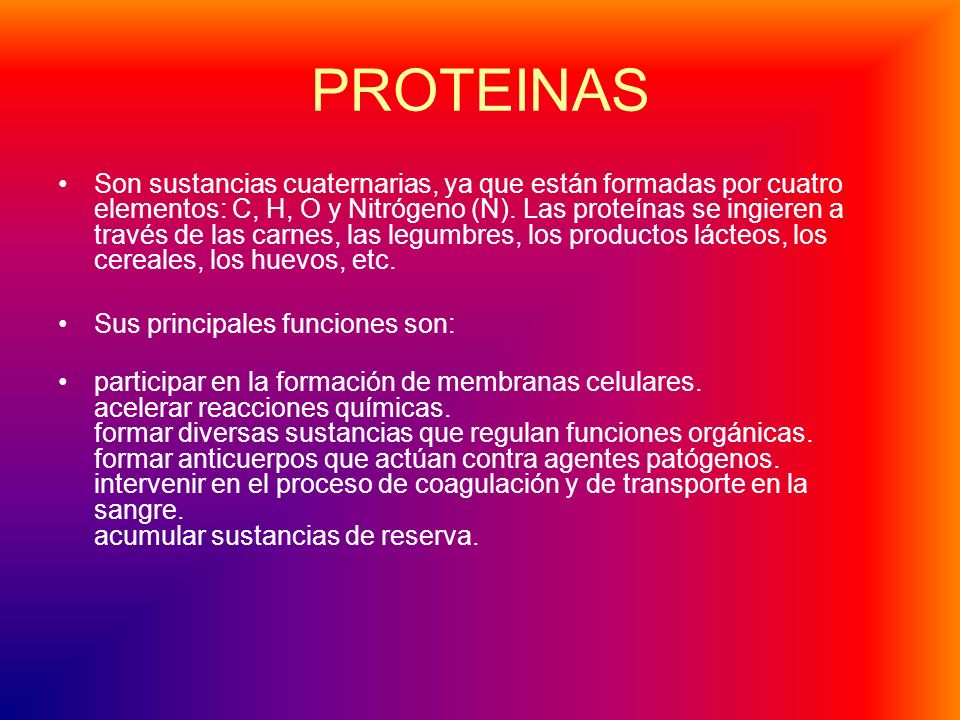 PROTEINAS

• Son sustancias cuaternarias, ya que están formadas por cuatro elementos: C, H, O y Nitrógeno (N). Las proteínas se ingieren a través de las carnes, las legumbres, los productos lácteos, los cereales, los huevos, etc.

• Sus principales funciones son:

• participar en la formación de membranas celulares.
acelerar reacciones químicas.
formar diversas sustancias que regulan funciones orgánicas.
formar anticuerpos que actúan contra agentes patógenos.
intervenir en el proceso de coagulación y de transporte en la sangre.
acumular sustancias de reserva.